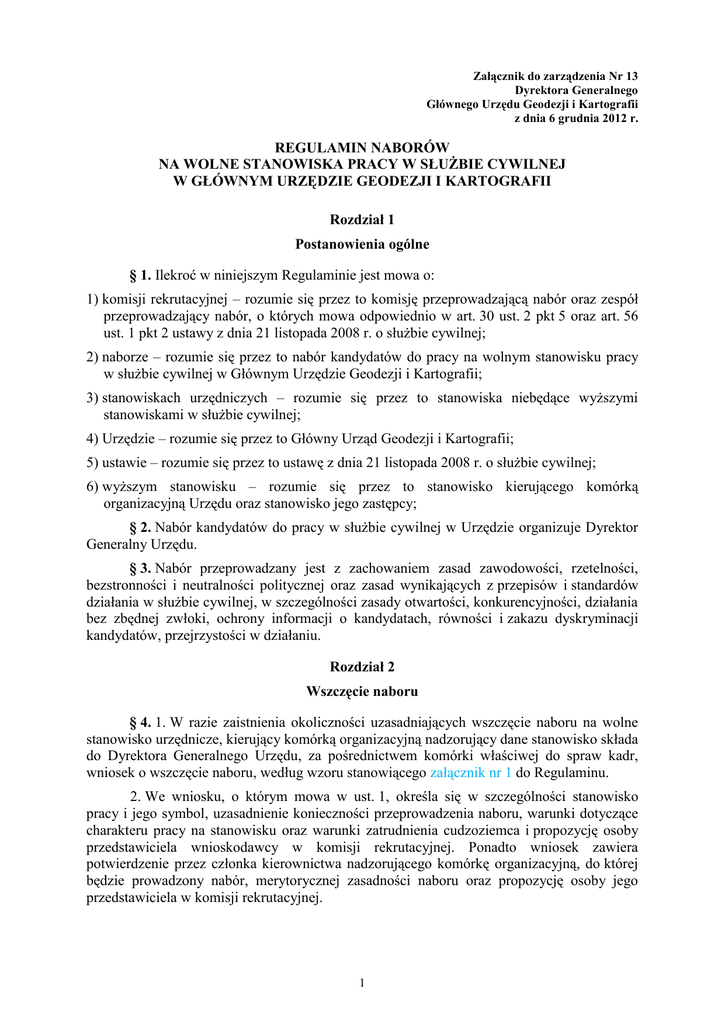 Załącznik do zarządzenia Nr 13
Dyrektora Generalnego
Głównego Urzędu Geodezji i Kartografii
z dnia 6 grudnia 2012 r.

REGULAMIN NABORÓW
NA WOLNE STANOWISKA PRACY W SŁUŻBIE CYWILNEJ
W GŁÓWNYM URZĘDZIE GEODEZJI I KARTOGRAFII

Rozdział 1
Postanowienia ogólne

§ 1. Ilekroć w niniejszym Regulaminie jest mowa o:

1) komisji rekrutacyjnej – rozumie się przez to komisję przeprowadzającą nabór oraz zespół przeprowadzający nabór, o których mowa odpowiednio w art. 30 ust. 2 pkt 5 oraz art. 56 ust. 1 pkt 2 ustawy z dnia 21 listopada 2008 r. o służbie cywilnej;

2) naborze – rozumie się przez to nabór kandydatów do pracy na wolnym stanowisku pracy w służbie cywilnej w Głównym Urzędzie Geodezji i Kartografii;

3) stanowiskach urzędniczych – rozumie się przez to stanowiska niebędące wyższymi stanowiskami w służbie cywilnej;

4) Urzędzie – rozumie się przez to Główny Urząd Geodezji i Kartografii;

5) ustawie – rozumie się przez to ustawę z dnia 21 listopada 2008 r. o służbie cywilnej;

6) wyższym stanowisku – rozumie się przez to stanowisko kierującego komórką organizacyjną Urzędu oraz stanowisko jego zastępcy;

§ 2. Nabór kandydatów do pracy w służbie cywilnej w Urzędzie organizuje Dyrektor Generalny Urzędu.

§ 3. Nabór przeprowadzany jest z zachowaniem zasad zawodowości, rzetelności, bezstronności i neutralności politycznej oraz zasad wynikających z przepisów i standardów działania w służbie cywilnej, w szczególności zasady otwartości, konkurencyjności, działania bez zbędnej zwłoki, ochrony informacji o kandydatach, równości i zakazu dyskryminacji kandydatów, przejrzystości w działaniu.

Rozdział 2
Wszczęcie naboru

§ 4. 1. W razie zaistnienia okoliczności uzasadniających wszczęcie naboru na wolne stanowisko urzędnicze, kierujący komórką organizacyjną nadzorujący dane stanowisko składa do Dyrektora Generalnego Urzędu, za pośrednictwem komórki właściwej do spraw kadr, wniosek o wszczęcie naboru, według wzoru stanowiącego załącznik nr 1 do Regulaminu.

2. We wniosku, o którym mowa w ust. 1, określa się w szczególności stanowisko pracy i jego symbol, uzasadnienie konieczności przeprowadzenia naboru, warunki dotyczące charakteru pracy na stanowisku oraz warunki zatrudnienia cudzoziemca i propozycję osoby przedstawiciela wnioskodawcy w komisji rekrutacyjnej. Ponadto wniosek zawiera potwierdzenie przez członka kierownictwa nadzorującego komórkę organizacyjną, do której będzie prowadzony nabór, merytorycznej zasadności naboru oraz propozycję osoby jego przedstawiciela w komisji rekrutacyjnej.

1